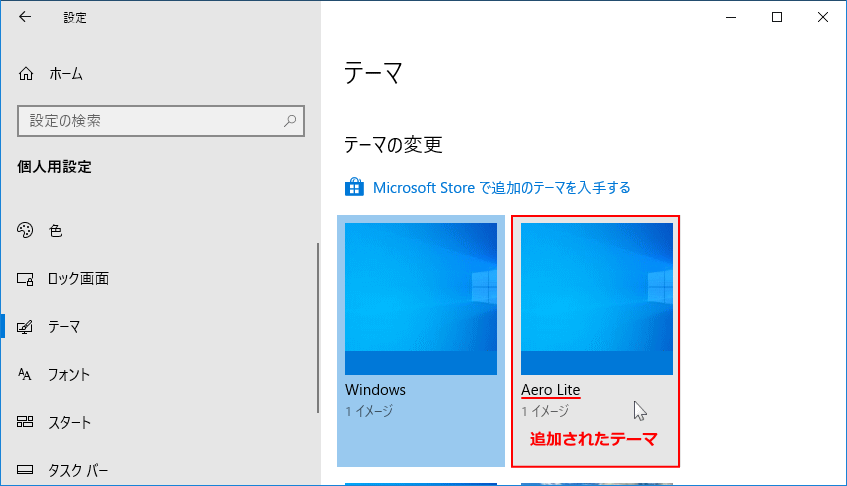 設定

ホーム

設定の検索

個人用設定

色

ロック画面

テーマ

フォント

スタート

タスク バー

テーマ

テーマの変更

Microsoft Store で追加のテーマを入手する

Windows
1 イメージ

Aero Lite
1 イメージ

追加されたテーマ